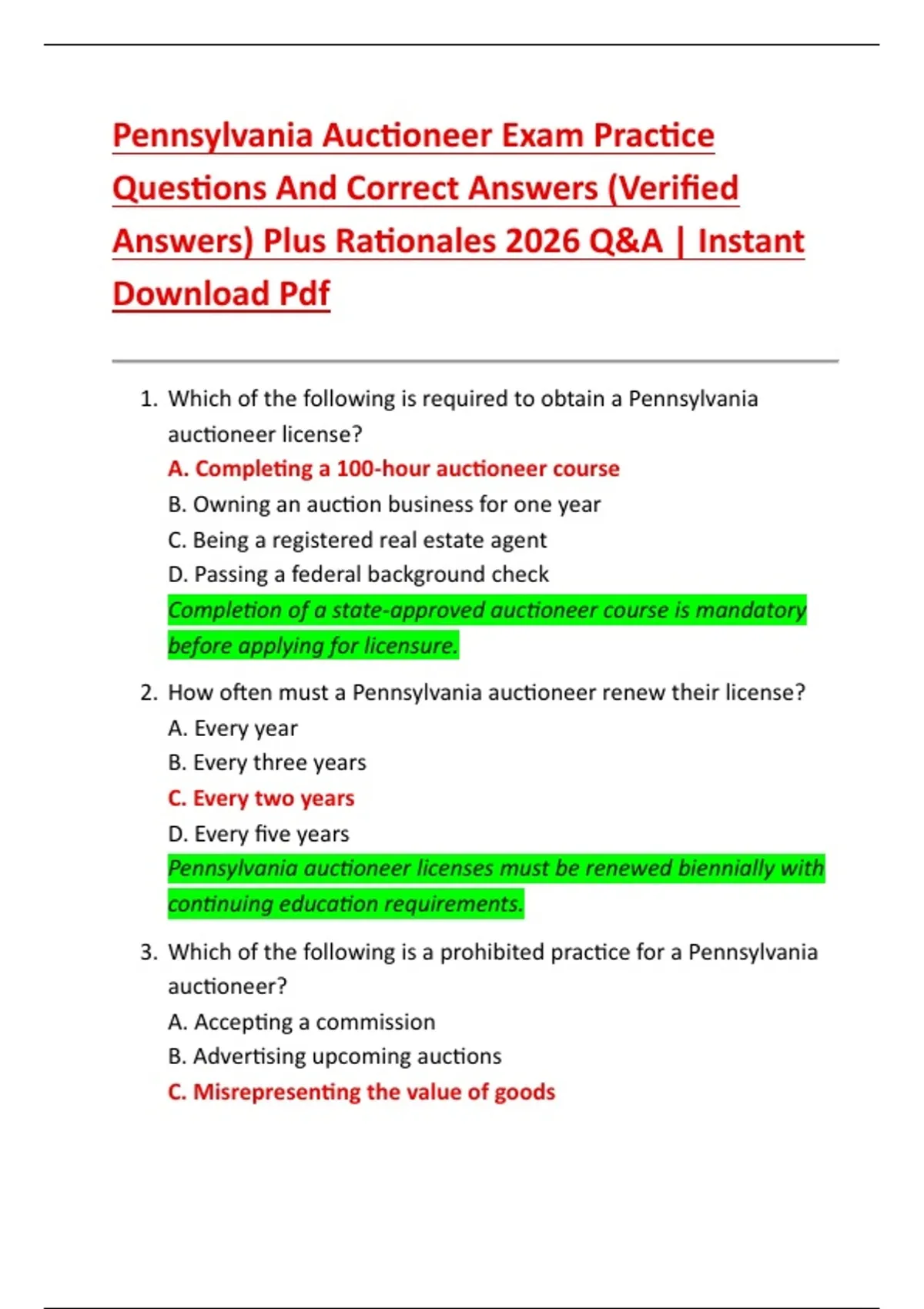 Pennsylvania Auctioneer Exam Practice Questions And Correct Answers (Verified Answers) Plus Rationales 2026 Q&A | Instant Download Pdf

1. Which of the following is required to obtain a Pennsylvania auctioneer license?
A. Completing a 100-hour auctioneer course
B. Owning an auction business for one year
C. Being a registered real estate agent
D. Passing a federal background check
Completion of a state-approved auctioneer course is mandatory before applying for licensure.

2. How often must a Pennsylvania auctioneer renew their license?
A. Every year
B. Every three years
C. Every two years
D. Every five years
Pennsylvania auctioneer licenses must be renewed biennially with continuing education requirements.

3. Which of the following is a prohibited practice for a Pennsylvania auctioneer?
A. Accepting a commission
B. Advertising upcoming auctions
C. Misrepresenting the value of goods